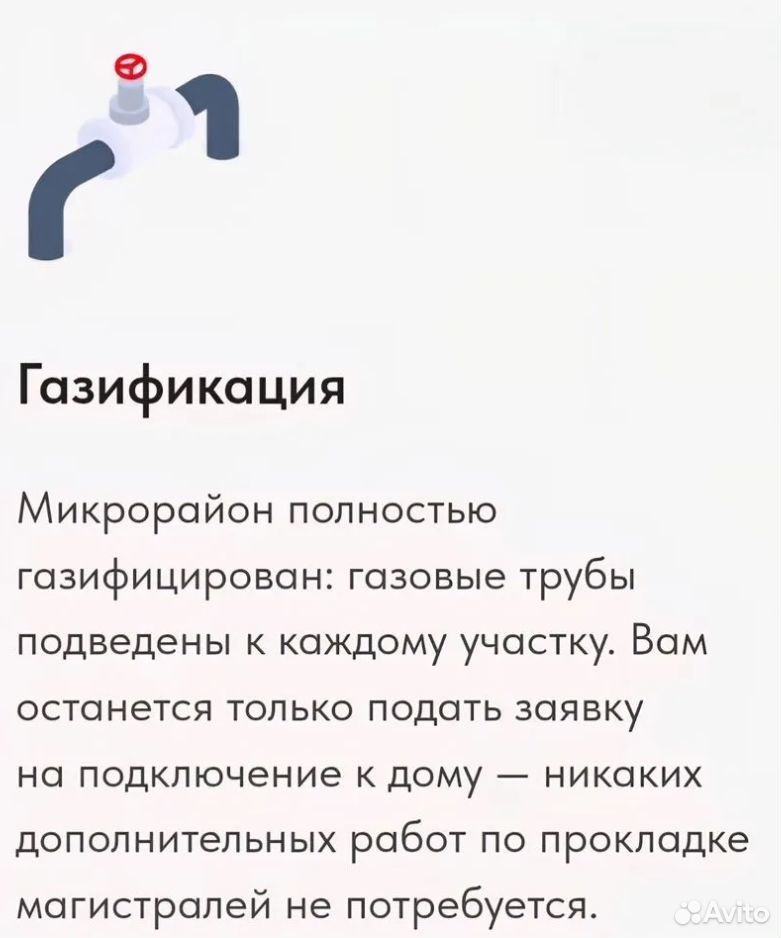 Газификация

Микрорайон полностью газифицирован: газовые трубы подведены к каждому участку. Вам останется только подать заявку на подключение к дому — никаких дополнительных работ по прокладке магистралей не потребуется.

Avito